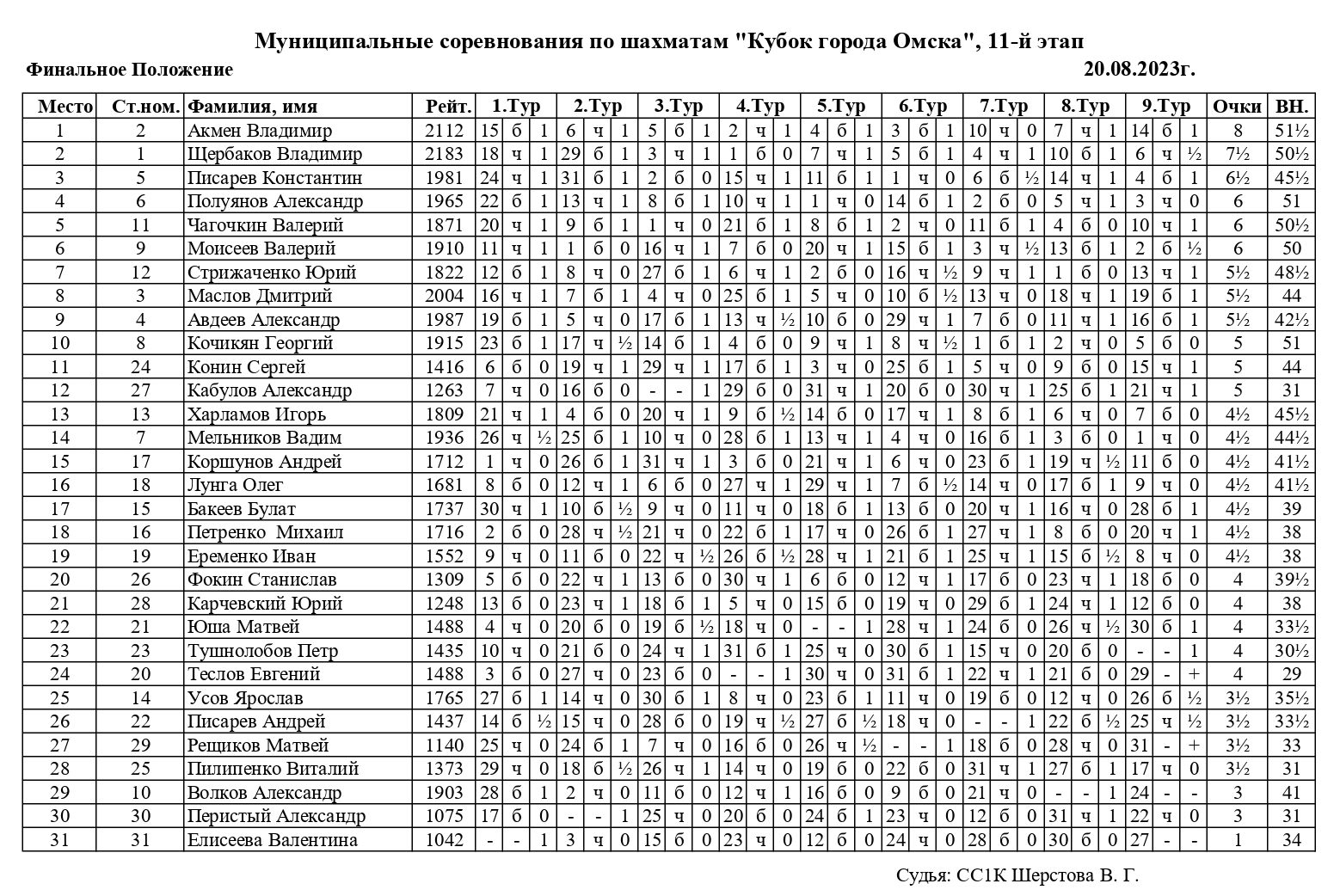 Муниципальные соревнования по шахматам "Кубок города Омска", 11-й этап

Финальное Положение

20.08.2023г.

| Место | Ст.ном. | Фамилия, имя | Рейт. | 1.Тур | | | 2.Тур | | | 3.Тур | | | 4.Тур | | | 5.Тур | | | 6.Тур | | | 7.Тур | | | 8.Тур | | | 9.Тур | | | Очки | ВН. |
|---|---|---|---|---|---|---|---|---|---|---|---|---|---|---|---|---|---|---|---|---|---|---|---|---|---|---|---|---|---|---|---|---|
| 1 | 2 | Акмен Владимир | 2112 | 15 | б | 1 | 6 | ч | 1 | 5 | б | 1 | 2 | ч | 1 | 4 | б | 1 | 3 | б | 1 | 10 | ч | 0 | 7 | ч | 1 | 14 | б | 1 | 8 | 51½ |
| 2 | 1 | Щербаков Владимир | 2183 | 18 | ч | 1 | 29 | б | 1 | 3 | ч | 1 | 1 | б | 0 | 7 | ч | 1 | 5 | б | 1 | 4 | ч | 1 | 10 | б | 1 | 6 | ч | ½ | 7½ | 50½ |
| 3 | 5 | Писарев Константин | 1981 | 24 | ч | 1 | 31 | б | 1 | 2 | б | 0 | 15 | ч | 1 | 11 | б | 1 | 1 | ч | 0 | 6 | б | ½ | 14 | ч | 1 | 4 | б | 1 | 6½ | 45½ |
| 4 | 6 | Полуянов Александр | 1965 | 22 | б | 1 | 13 | ч | 1 | 8 | б | 1 | 10 | ч | 1 | 1 | ч | 0 | 14 | б | 1 | 2 | б | 0 | 5 | ч | 1 | 3 | ч | 0 | 6 | 51 |
| 5 | 11 | Чагочкин Валерий | 1871 | 20 | ч | 1 | 9 | б | 1 | 1 | ч | 0 | 21 | б | 1 | 8 | б | 1 | 2 | ч | 0 | 11 | б | 1 | 4 | б | 0 | 10 | ч | 1 | 6 | 50½ |
| 6 | 9 | Моисеев Валерий | 1910 | 11 | ч | 1 | 1 | б | 0 | 16 | ч | 1 | 7 | б | 0 | 20 | ч | 1 | 15 | б | 1 | 3 | ч | ½ | 13 | б | 1 | 2 | б | ½ | 6 | 50 |
| 7 | 12 | Стрижаченко Юрий | 1822 | 12 | б | 1 | 8 | ч | 0 | 27 | б | 1 | 6 | ч | 1 | 2 | б | 0 | 16 | ч | ½ | 9 | ч | 1 | 1 | б | 0 | 13 | ч | 1 | 5½ | 48½ |
| 8 | 3 | Маслов Дмитрий | 2004 | 16 | ч | 1 | 7 | б | 1 | 4 | ч | 0 | 25 | б | 1 | 5 | ч | 0 | 10 | б | ½ | 13 | ч | 0 | 18 | ч | 1 | 19 | б | 1 | 5½ | 44 |
| 9 | 4 | Авдеев Александр | 1987 | 19 | б | 1 | 5 | ч | 0 | 17 | б | 1 | 13 | ч | ½ | 10 | б | 0 | 29 | ч | 1 | 7 | б | 0 | 11 | ч | 1 | 16 | б | 1 | 5½ | 42½ |
| 10 | 8 | Кочикян Георгий | 1915 | 23 | б | 1 | 17 | ч | ½ | 14 | б | 1 | 4 | б | 0 | 9 | ч | 1 | 8 | ч | ½ | 1 | б | 1 | 2 | ч | 0 | 5 | б | 0 | 5 | 51 |
| 11 | 24 | Конин Сергей | 1416 | 6 | б | 0 | 19 | ч | 1 | 29 | ч | 1 | 17 | б | 1 | 3 | ч | 0 | 25 | б | 1 | 5 | ч | 0 | 9 | б | 0 | 15 | ч | 1 | 5 | 44 |
| 12 | 27 | Кабулов Александр | 1263 | 7 | ч | 0 | 16 | б | 0 | - | - | 1 | 29 | б | 0 | 31 | ч | 1 | 20 | б | 0 | 30 | ч | 1 | 25 | б | 1 | 21 | ч | 1 | 5 | 31 |
| 13 | 13 | Харламов Игорь | 1809 | 21 | ч | 1 | 4 | б | 0 | 20 | ч | 1 | 9 | б | ½ | 14 | б | 0 | 17 | ч | 1 | 8 | б | 1 | 6 | ч | 0 | 7 | б | 0 | 4½ | 45½ |
| 14 | 7 | Мельников Вадим | 1936 | 26 | ч | ½ | 25 | б | 1 | 10 | ч | 0 | 28 | б | 1 | 13 | ч | 1 | 4 | ч | 0 | 16 | б | 1 | 3 | б | 0 | 1 | ч | 0 | 4½ | 44½ |
| 15 | 17 | Коршунов Андрей | 1712 | 1 | ч | 0 | 26 | б | 1 | 31 | ч | 1 | 3 | б | 0 | 21 | ч | 1 | 6 | ч | 0 | 23 | б | 1 | 19 | ч | ½ | 11 | б | 0 | 4½ | 41½ |
| 16 | 18 | Лунга Олег | 1681 | 8 | б | 0 | 12 | ч | 1 | 6 | б | 0 | 27 | ч | 1 | 29 | ч | 1 | 7 | б | ½ | 14 | ч | 0 | 17 | б | 1 | 9 | ч | 0 | 4½ | 41½ |
| 17 | 15 | Бакеев Булат | 1737 | 30 | ч | 1 | 10 | б | ½ | 9 | ч | 0 | 11 | ч | 0 | 18 | б | 1 | 13 | б | 0 | 20 | ч | 1 | 16 | ч | 0 | 28 | б | 1 | 4½ | 39 |
| 18 | 16 | Петренко  Михаил | 1716 | 2 | б | 0 | 28 | ч | ½ | 21 | ч | 0 | 22 | б | 1 | 17 | ч | 0 | 26 | б | 1 | 27 | ч | 1 | 8 | б | 0 | 20 | ч | 1 | 4½ | 38 |
| 19 | 19 | Еременко Иван | 1552 | 9 | ч | 0 | 11 | б | 0 | 22 | ч | ½ | 26 | б | ½ | 28 | ч | 1 | 21 | б | 1 | 25 | ч | 1 | 15 | б | ½ | 8 | ч | 0 | 4½ | 38 |
| 20 | 26 | Фокин Станислав | 1309 | 5 | б | 0 | 22 | ч | 1 | 13 | б | 0 | 30 | ч | 1 | 6 | б | 0 | 12 | ч | 1 | 17 | б | 0 | 23 | ч | 1 | 18 | б | 0 | 4 | 39½ |
| 21 | 28 | Карчевский Юрий | 1248 | 13 | б | 0 | 23 | ч | 1 | 18 | б | 1 | 5 | ч | 0 | 15 | б | 0 | 19 | ч | 0 | 29 | б | 1 | 24 | ч | 1 | 12 | б | 0 | 4 | 38 |
| 22 | 21 | Юша Матвей | 1488 | 4 | ч | 0 | 20 | б | 0 | 19 | б | ½ | 18 | ч | 0 | - | - | 1 | 28 | ч | 1 | 24 | б | 0 | 26 | ч | ½ | 30 | б | 1 | 4 | 33½ |
| 23 | 23 | Тушнолобов Петр | 1435 | 10 | ч | 0 | 21 | б | 0 | 24 | ч | 1 | 31 | б | 1 | 25 | ч | 0 | 30 | б | 1 | 15 | ч | 0 | 20 | б | 0 | - | - | 1 | 4 | 30½ |
| 24 | 20 | Теслов Евгений | 1488 | 3 | б | 0 | 27 | ч | 0 | 23 | б | 0 | - | - | 1 | 30 | ч | 0 | 31 | б | 1 | 22 | ч | 1 | 21 | б | 0 | 29 | - | + | 4 | 29 |
| 25 | 14 | Усов Ярослав | 1765 | 27 | б | 1 | 14 | ч | 0 | 30 | б | 1 | 8 | ч | 0 | 23 | б | 1 | 11 | ч | 0 | 19 | б | 0 | 12 | ч | 0 | 26 | б | ½ | 3½ | 35½ |
| 26 | 22 | Писарев Андрей | 1437 | 14 | б | ½ | 15 | ч | 0 | 28 | б | 0 | 19 | ч | ½ | 27 | б | ½ | 18 | ч | 0 | - | - | 1 | 22 | б | ½ | 25 | ч | ½ | 3½ | 33½ |
| 27 | 29 | Рещиков Матвей | 1140 | 25 | ч | 0 | 24 | б | 1 | 7 | ч | 0 | 16 | б | 0 | 26 | ч | ½ | - | - | 1 | 18 | б | 0 | 28 | ч | 0 | 31 | - | + | 3½ | 33 |
| 28 | 25 | Пилипенко Виталий | 1373 | 29 | ч | 0 | 18 | б | ½ | 26 | ч | 1 | 14 | ч | 0 | 19 | б | 0 | 22 | б | 0 | 31 | ч | 1 | 27 | б | 1 | 17 | ч | 0 | 3½ | 31 |
| 29 | 10 | Волков Александр | 1903 | 28 | б | 1 | 2 | ч | 0 | 11 | б | 0 | 12 | ч | 1 | 16 | б | 0 | 9 | б | 0 | 21 | ч | 0 | - | - | 1 | 24 | - | - | 3 | 41 |
| 30 | 30 | Перистый Александр | 1075 | 17 | б | 0 | - | - | 1 | 25 | ч | 0 | 20 | б | 0 | 24 | б | 1 | 23 | ч | 0 | 12 | б | 0 | 31 | ч | 1 | 22 | ч | 0 | 3 | 31 |
| 31 | 31 | Елисеева Валентина | 1042 | - | - | 1 | 3 | ч | 0 | 15 | б | 0 | 23 | ч | 0 | 12 | б | 0 | 24 | ч | 0 | 28 | б | 0 | 30 | б | 0 | 27 | - | - | 1 | 34 |

Судья: СС1К Шерстова В. Г.